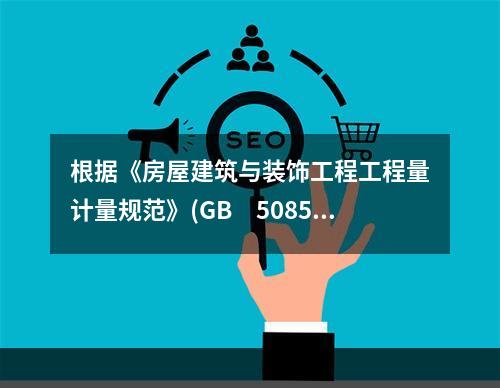 SEO

根据《房屋建筑与装饰工程工程量计量规范》(GB 5085...